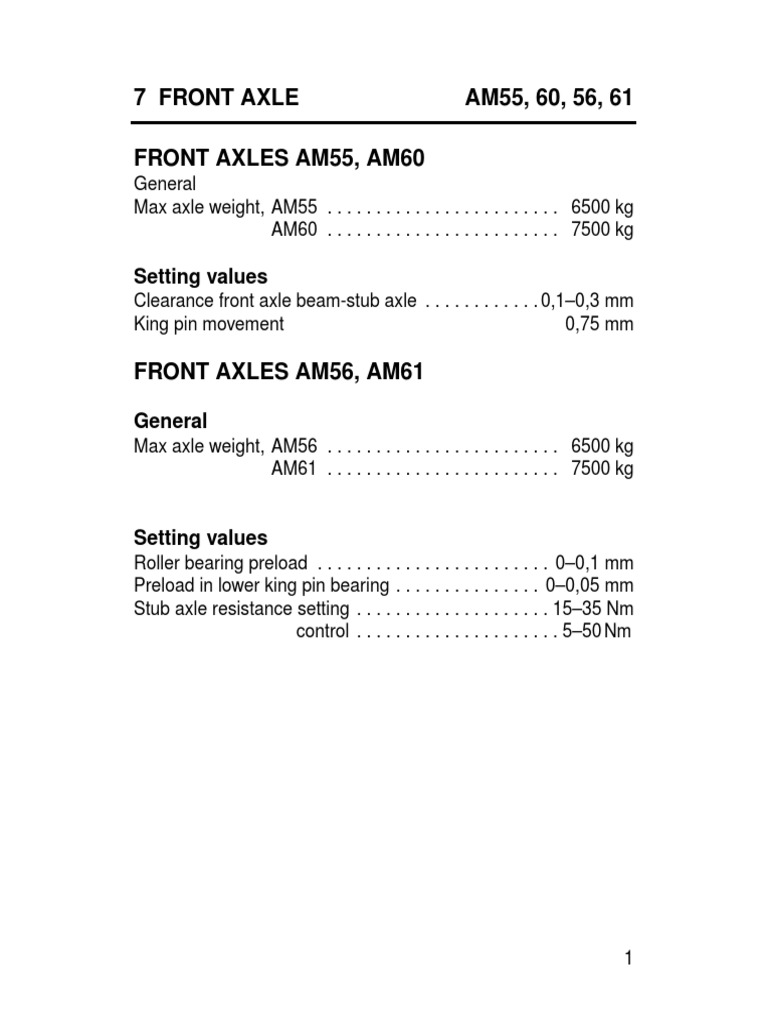 7 FRONT AXLE AM55, 60, 56, 61

FRONT AXLES AM55, AM60

General
Max axle weight, AM55 . . . . . . . . . . . . . . . . . . . . . . . . 6500 kg
AM60 . . . . . . . . . . . . . . . . . . . . . . . . 7500 kg

Setting values
Clearance front axle beam-stub axle . . . . . . . . . . . . 0,1–0,3 mm
King pin movement 0,75 mm

FRONT AXLES AM56, AM61

General
Max axle weight, AM56 . . . . . . . . . . . . . . . . . . . . . . . . 6500 kg
AM61 . . . . . . . . . . . . . . . . . . . . . . . . 7500 kg

Setting values
Roller bearing preload . . . . . . . . . . . . . . . . . . . . . . . . 0–0,1 mm
Preload in lower king pin bearing . . . . . . . . . . . . . . . 0–0,05 mm
Stub axle resistance setting . . . . . . . . . . . . . . . . . . . . 15–35 Nm
control . . . . . . . . . . . . . . . . . . . . . 5–50 Nm

1